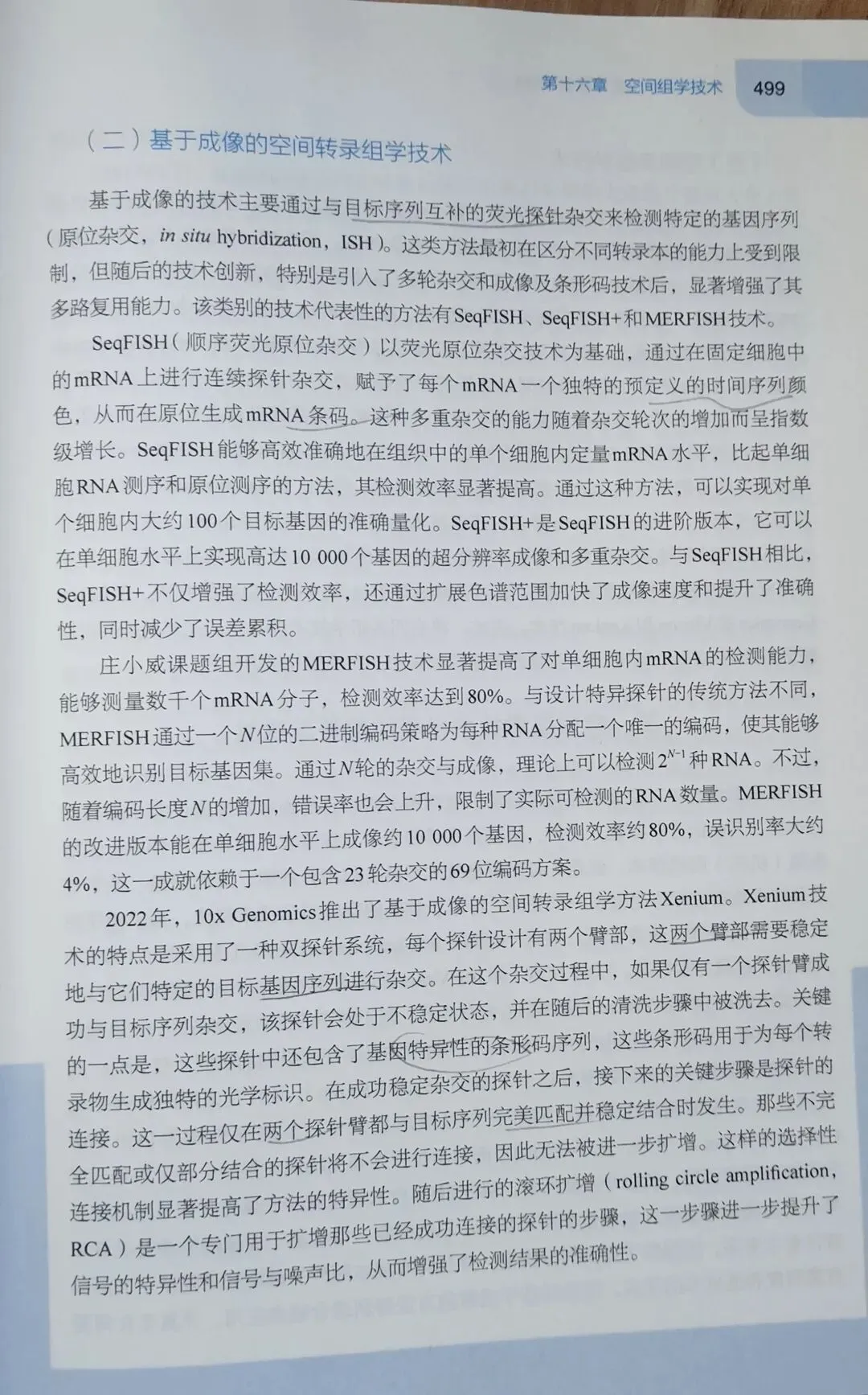 第十六章　空间组学技术　499

（二）基于成像的空间转录组学技术

基于成像的技术主要通过与目标序列互补的荧光探针杂交来检测特定的基因序列（原位杂交，in situ hybridization，ISH）。这类方法最初在区分不同转录本的能力上受到限制，但随后的技术创新，特别是引入了多轮杂交和成像及条形码技术后，显著增强了其多路复用能力。该类别的技术代表性的方法有SeqFISH、SeqFISH+和MERFISH技术。

SeqFISH（顺序荧光原位杂交）以荧光原位杂交技术为基础，通过在固定细胞中的mRNA上进行连续探针杂交，赋予了每个mRNA一个独特的预定义的时间序列颜色，从而在原位生成mRNA条码。这种多重杂交的能力随着杂交轮次的增加而呈指数级增长。SeqFISH能够高效准确地在组织中的单个细胞内定量mRNA水平，比起单细胞RNA测序和原位测序的方法，其检测效率显著提高。通过这种方法，可以实现对单个细胞内大约100个目标基因的准确量化。SeqFISH+是SeqFISH的进阶版本，它可以在单细胞水平上实现高达10 000个基因的超分辨率成像和多重杂交。与SeqFISH相比，SeqFISH+不仅增强了检测效率，还通过扩展色谱范围加快了成像速度和提升了准确性，同时减少了误差累积。

庄小威课题组开发的MERFISH技术显著提高了对单细胞内mRNA的检测能力，能够测量数千个mRNA分子，检测效率达到80%。与设计特异探针的传统方法不同，MERFISH通过一个$N$位的二进制编码策略为每种RNA分配一个唯一的编码，使其能够高效地识别目标基因集。通过$N$轮的杂交与成像，理论上可以检测$2^{N-1}$种RNA。不过，随着编码长度$N$的增加，错误率也会上升，限制了实际可检测的RNA数量。MERFISH的改进版本能在单细胞水平上成像约10 000个基因，检测效率约80%，误识别率大约4%，这一成就依赖于一个包含23轮杂交的69位编码方案。

2022年，10x Genomics推出了基于成像的空间转录组学方法Xenium。Xenium技术的特点是采用了一种双探针系统，每个探针设计有两个臂部，这两个臂部需要稳定地与它们特定的目标基因序列进行杂交。在这个杂交过程中，如果仅有一个探针臂成功与目标序列杂交，该探针会处于不稳定状态，并在随后的清洗步骤中被洗去。关键的一点是，这些探针中还包含了基因特异性的条形码序列，这些条形码用于为每个转录物生成独特的光学标识。在成功稳定杂交的探针之后，接下来的关键步骤是探针的连接。这一过程仅在两个探针臂都与目标序列完美匹配并稳定结合时发生。那些不完全匹配或仅部分结合的探针将不会进行连接，因此无法被进一步扩增。这样的选择性连接机制显著提高了方法的特异性。随后进行的滚环扩增（rolling circle amplification，RCA）是一个专门用于扩增那些已经成功连接的探针的步骤，这一步骤进一步提升了信号的特异性和信号与噪声比，从而增强了检测结果的准确性。